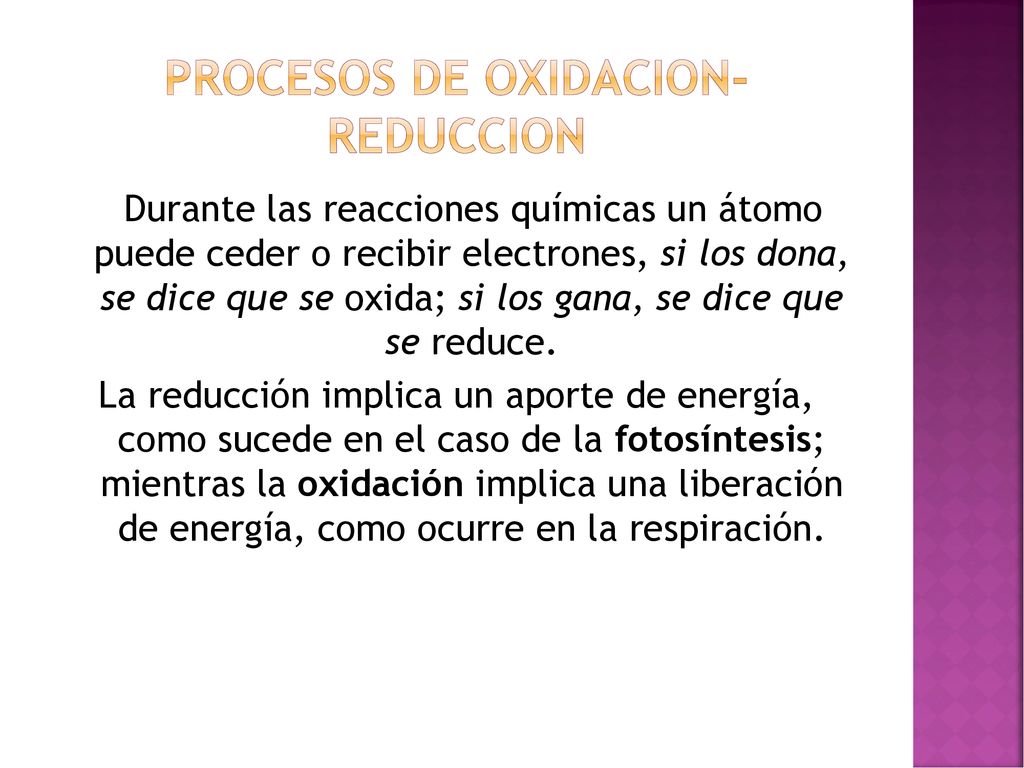 PROCESOS DE OXIDACION-REDUCCION

Durante las reacciones químicas un átomo puede ceder o recibir electrones, si los dona, se dice que se oxida; si los gana, se dice que se reduce.

La reducción implica un aporte de energía, como sucede en el caso de la fotosíntesis; mientras la oxidación implica una liberación de energía, como ocurre en la respiración.